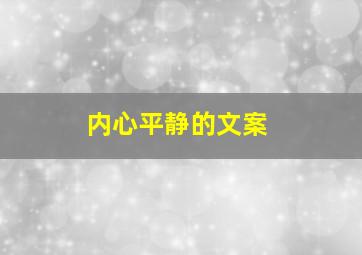 内心平静的文案